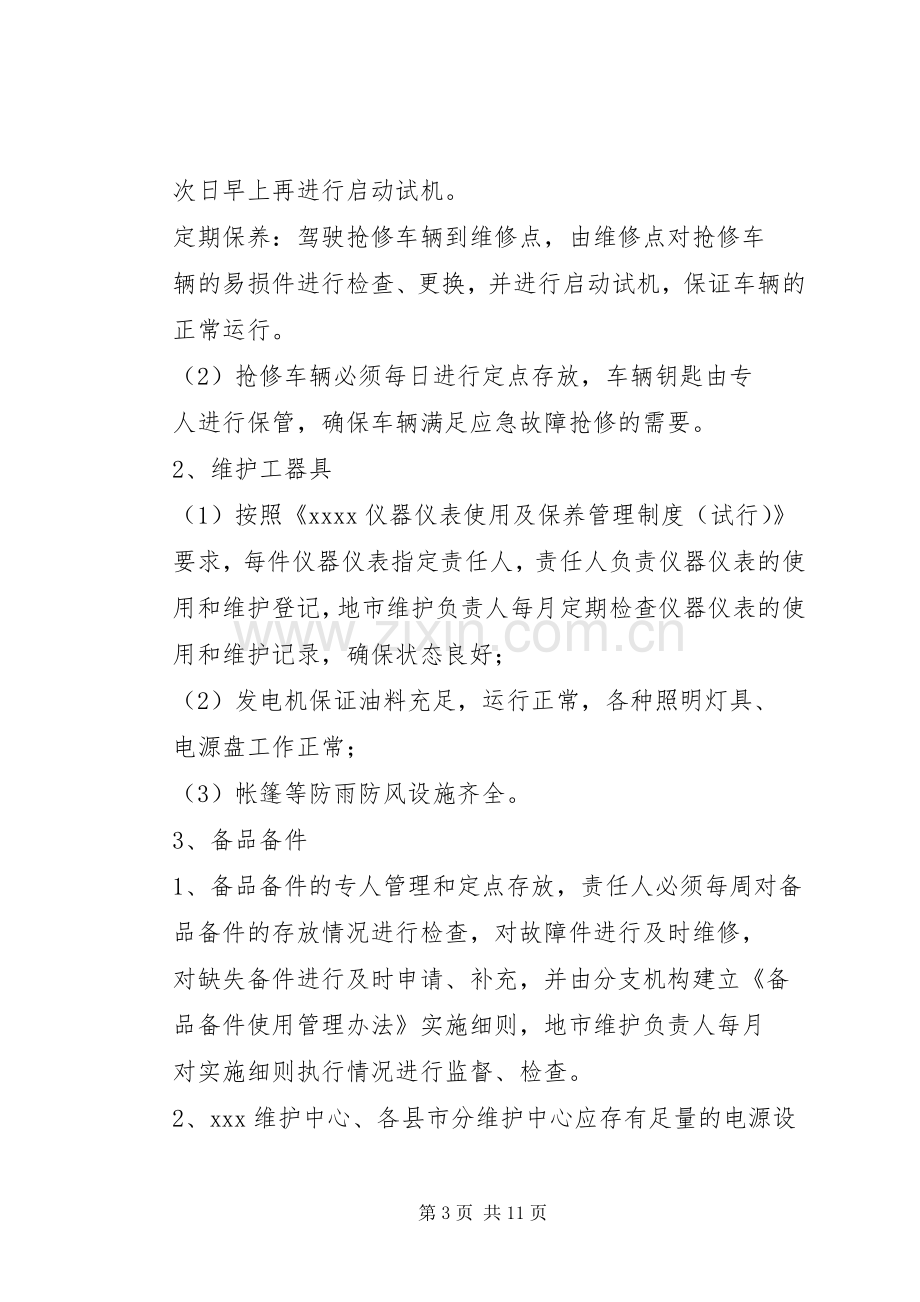 次日早上再进行启动试机。

定期保养：驾驶抢修车辆到维修点，由维修点对抢修车辆的易损件进行检查、更换，并进行启动试机，保证车辆的正常运行。

（2）抢修车辆必须每日进行定点存放，车辆钥匙由专人进行保管，确保车辆满足应急故障抢修的需要。

2、维护工器具

（1）按照《xxxx仪器仪表使用及保养管理制度（试行）》要求，每件仪器仪表指定责任人，责任人负责仪器仪表的使用和维护登记，地市维护负责人每月定期检查仪器仪表的使用和维护记录，确保状态良好；

（2）发电机保证油料充足，运行正常，各种照明灯具、电源盘工作正常；

（3）帐篷等防雨防风设施齐全。

3、备品备件

1、备品备件的专人管理和定点存放，责任人必须每周对备品备件的存放情况进行检查，对故障件进行及时维修，对缺失备件进行及时申请、补充，并由分支机构建立《备品备件使用管理办法》实施细则，地市维护负责人每月对实施细则执行情况进行监督、检查。

2、xxx维护中心、各县市分维护中心应存有足量的电源设

第3页 共11页

www.zixin.com.cn